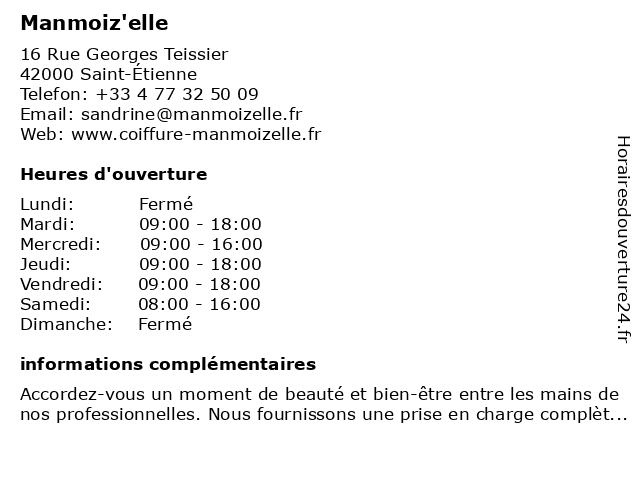 Manmoiz'elle

16 Rue Georges Teissier
42000 Saint-Étienne
Telefon: +33 4 77 32 50 09
Email: sandrine@manmoizelle.fr
Web: www.coiffure-manmoizelle.fr

Heures d'ouverture

| Lundi: | Fermé |
|---|---|
| Mardi: | 09:00 - 18:00 |
| Mercredi: | 09:00 - 16:00 |
| Jeudi: | 09:00 - 18:00 |
| Vendredi: | 09:00 - 18:00 |
| Samedi: | 08:00 - 16:00 |
| Dimanche: | Fermé |

informations complémentaires

Accordez-vous un moment de beauté et bien-être entre les mains de nos professionnelles. Nous fournissons une prise en charge complèt...

Horairesdouverture24.fr